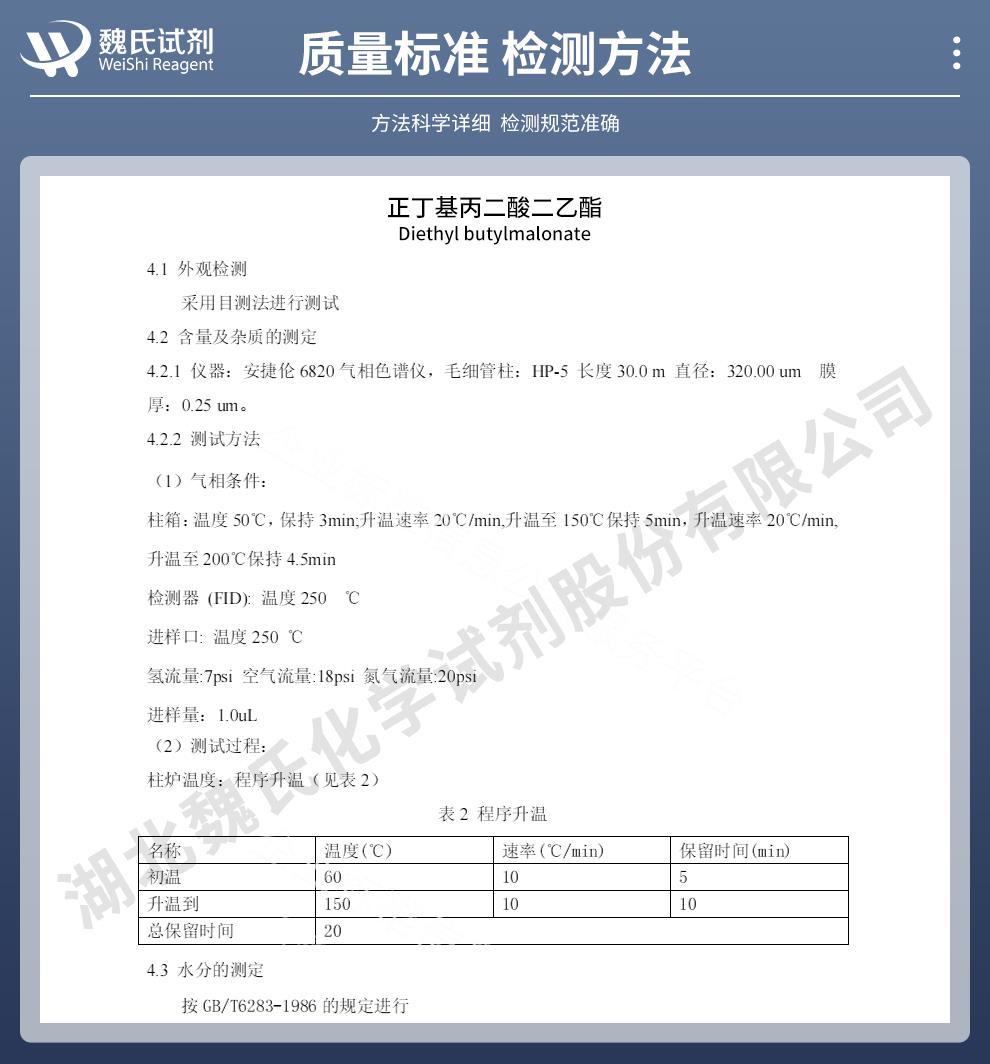 魏氏试剂
WeiShi Reagent

质量标准 检测方法

方法科学详细 检测规范准确

正丁基丙二酸二乙酯
Diethyl butylmalonate

4.1 外观检测

采用目测法进行测试

4.2 含量及杂质的测定

4.2.1 仪器：安捷伦 6820 气相色谱仪，毛细管柱：HP-5 长度 30.0 m 直径：320.00 um 膜厚：0.25 um。

4.2.2 测试方法

（1）气相条件：

柱箱：温度 50℃，保持 3min;升温速率 20℃/min,升温至 150℃保持 5min，升温速率 20℃/min,升温至 200℃保持 4.5min

检测器 (FID): 温度 250 ℃

进样口: 温度 250 ℃

氢流量:7psi 空气流量:18psi 氮气流量:20psi

进样量：1.0uL

（2）测试过程：

柱炉温度：程序升温（见表 2）

表 2 程序升温

| 名称 | 温度(℃) | 速率(℃/min) | 保留时间(min) |
|---|---|---|---|
| 初温 | 60 | 10 | 5 |
| 升温到 | 150 | 10 | 10 |
| 总保留时间 | 20 | | |

4.3 水分的测定

按 GB/T6283-1986 的规定进行

湖北魏氏化学试剂股份有限公司